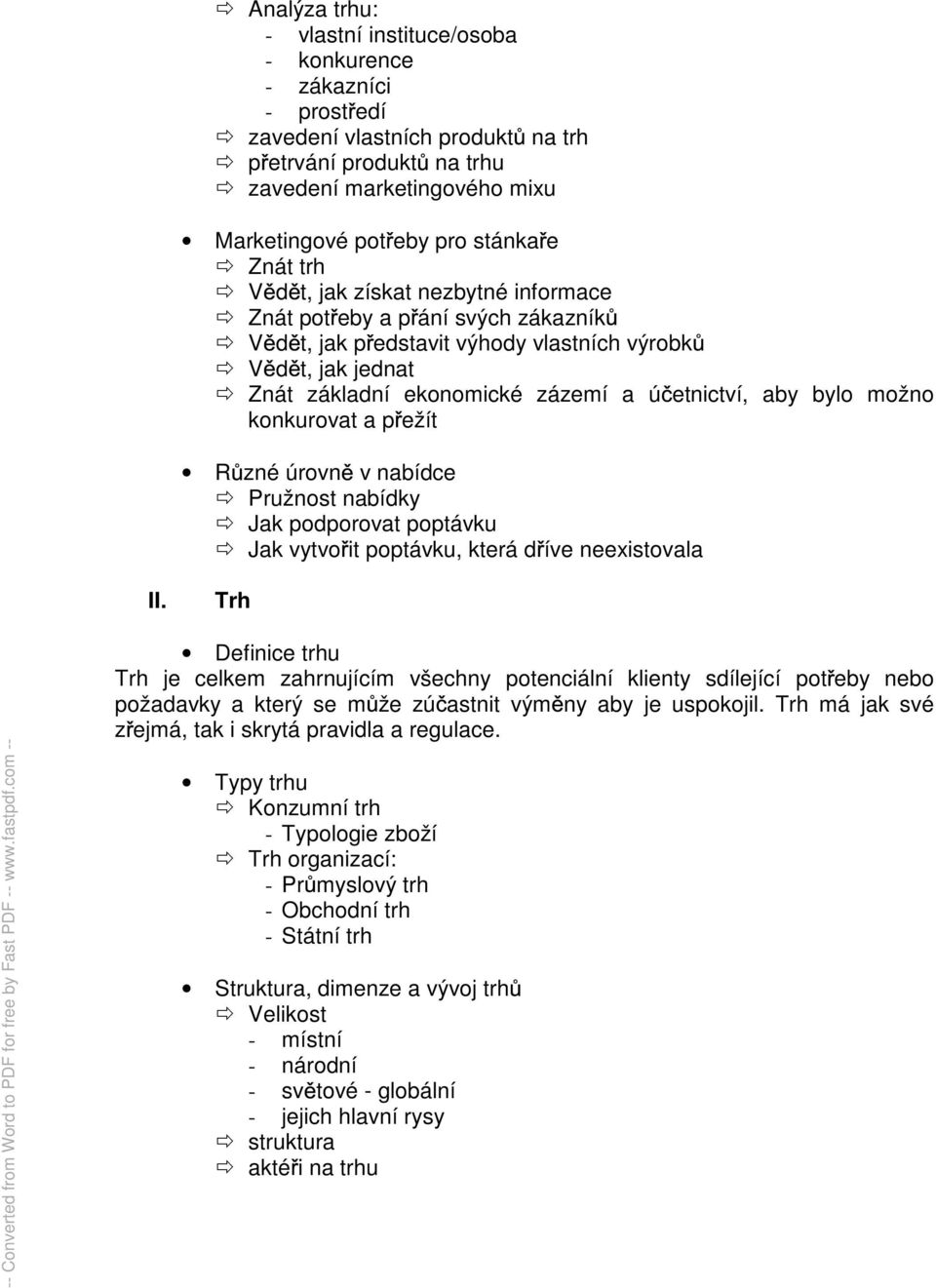 ⇨ Analýza trhu:
- vlastní instituce/osoba
- konkurence
- zákazníci
- prostředí
⇨ zavedení vlastních produktů na trh
⇨ přetrvání produktů na trhu
⇨ zavedení marketingového mixu

• Marketingové potřeby pro stánkaře
⇨ Znát trh
⇨ Vědět, jak získat nezbytné informace
⇨ Znát potřeby a přání svých zákazníků
⇨ Vědět, jak představit výhody vlastních výrobků
⇨ Vědět, jak jednat
⇨ Znát základní ekonomické zázemí a účetnictví, aby bylo možno konkurovat a přežít

• Různé úrovně v nabídce
⇨ Pružnost nabídky
⇨ Jak podporovat poptávku
⇨ Jak vytvořit poptávku, která dříve neexistovala

II. Trh

• Definice trhu
Trh je celkem zahrnujícím všechny potenciální klienty sdílející potřeby nebo požadavky a který se může zúčastnit výměny aby je uspokojil. Trh má jak své zřejmá, tak i skrytá pravidla a regulace.

• Typy trhu
⇨ Konzumní trh
- Typologie zboží
⇨ Trh organizací:
- Průmyslový trh
- Obchodní trh
- Státní trh

• Struktura, dimenze a vývoj trhů
⇨ Velikost
- místní
- národní
- světové - globální
- jejich hlavní rysy
⇨ struktura
⇨ aktéři na trhu

-- Converted from Word to PDF for free by Fast PDF -- www.fastpdf.com --